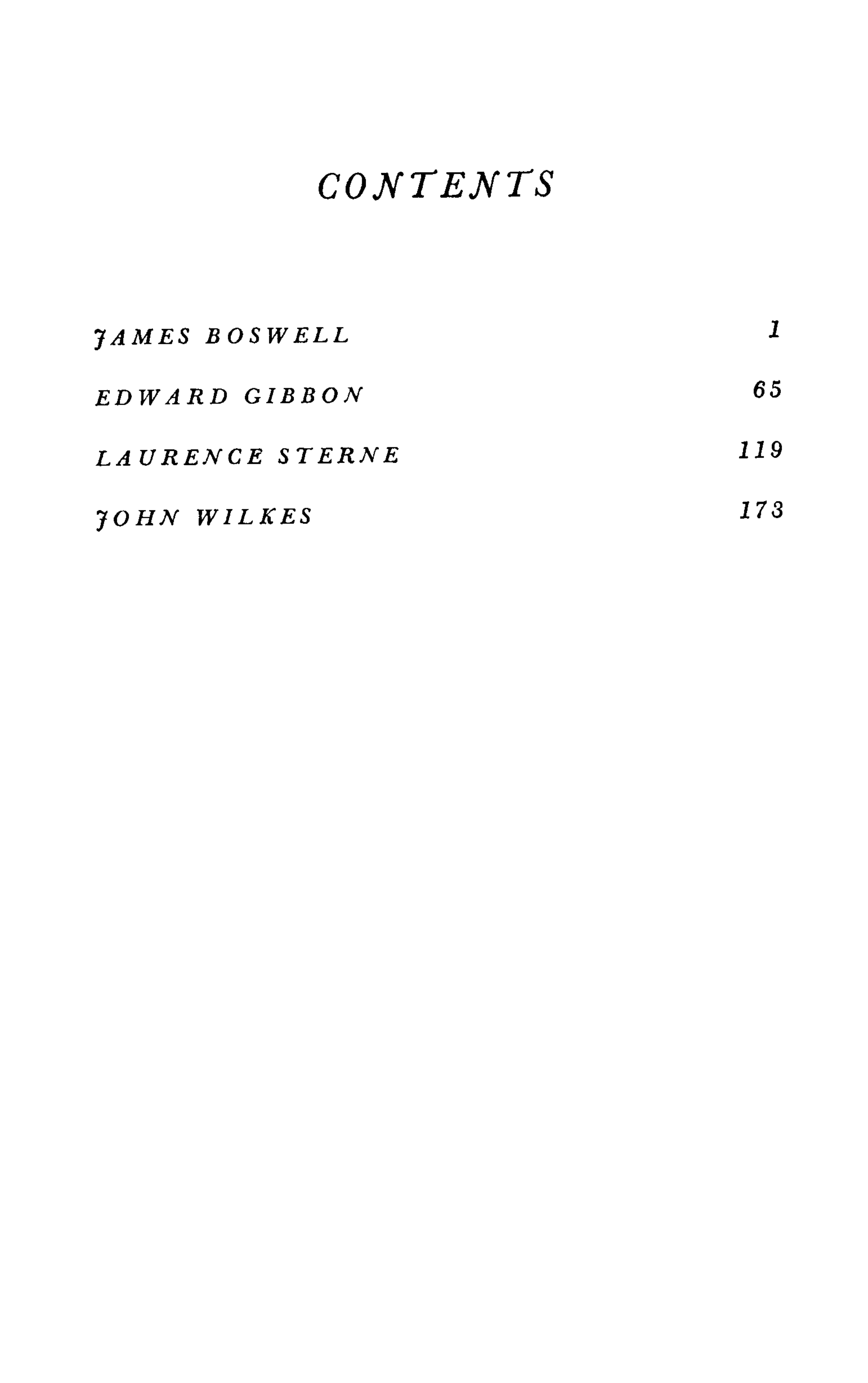 CONTENTS

JAMES BOSWELL 1

EDWARD GIBBON 65

LAURENCE STERNE 119

JOHN WILKES 173